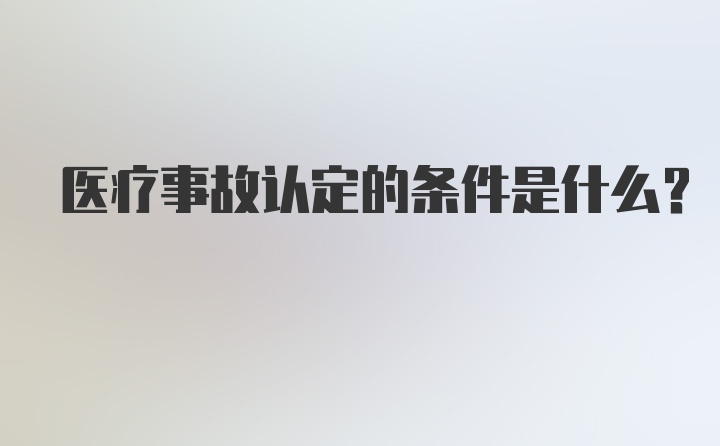 医疗事故认定的条件是什么?